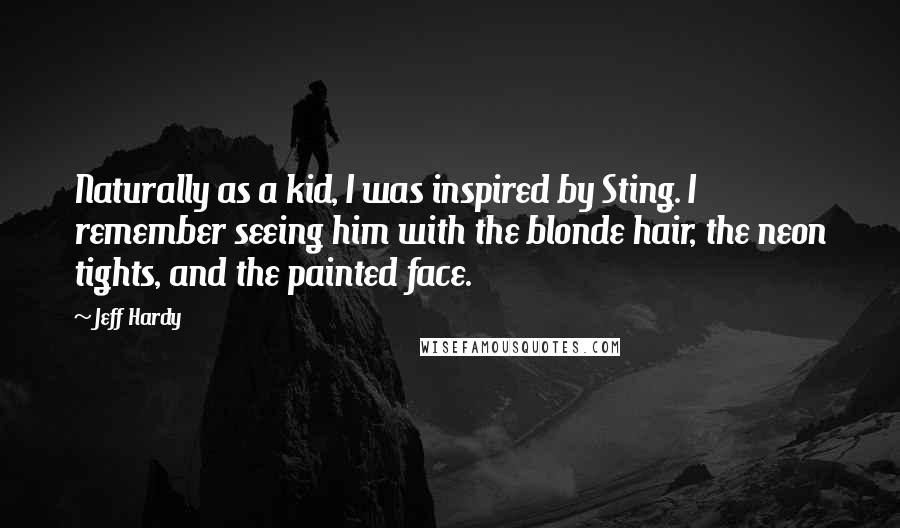 Naturally as a kid, I was inspired by Sting. I remember seeing him with the blonde hair, the neon tights, and the painted face.

~Jeff Hardy

WISEFAMOUSQUOTES.COM